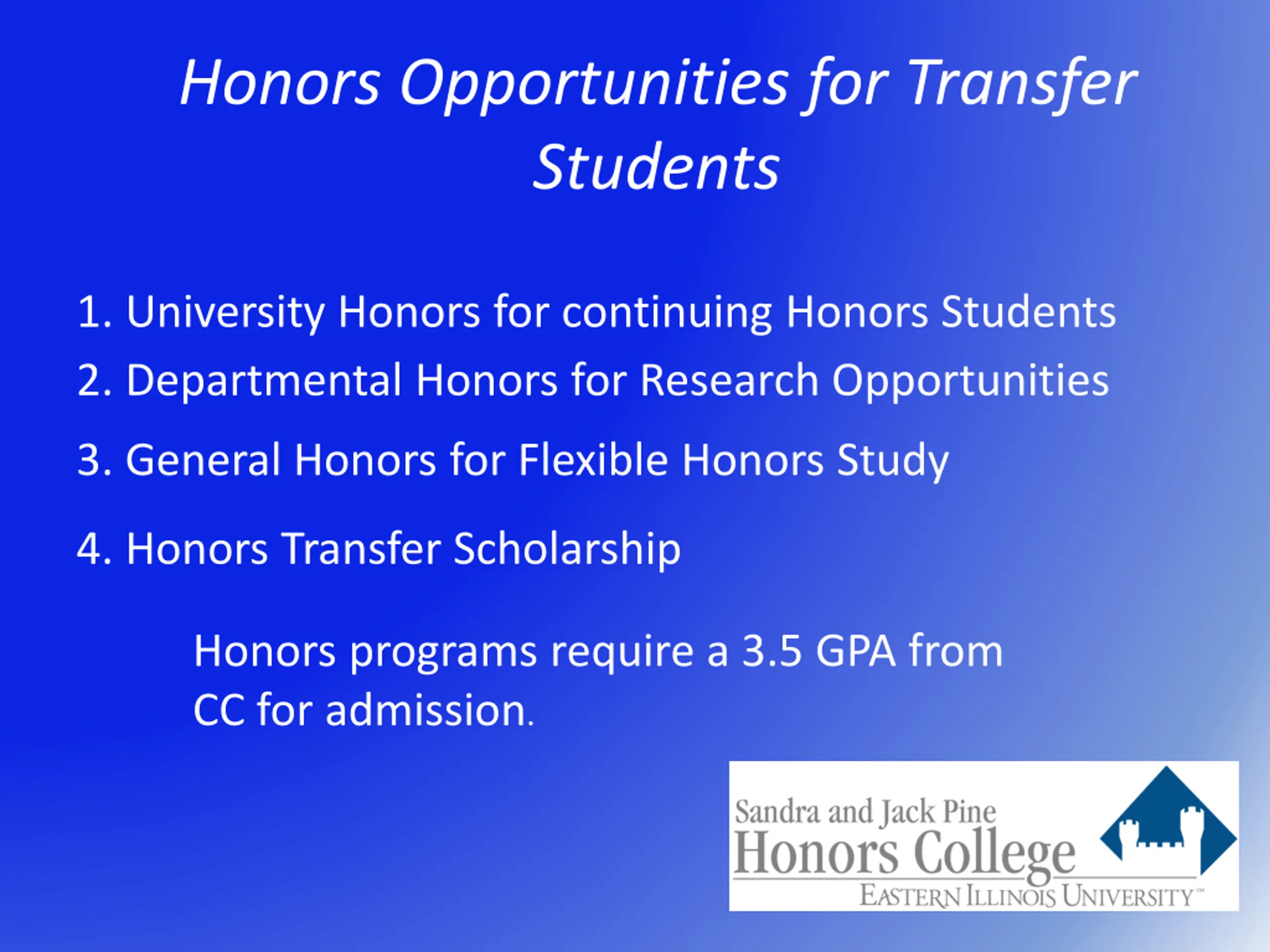 Honors Opportunities for Transfer Students

1. University Honors for continuing Honors Students
2. Departmental Honors for Research Opportunities
3. General Honors for Flexible Honors Study
4. Honors Transfer Scholarship

Honors programs require a 3.5 GPA from CC for admission.

Sandra and Jack Pine
Honors College
EASTERN ILLINOIS UNIVERSITY™